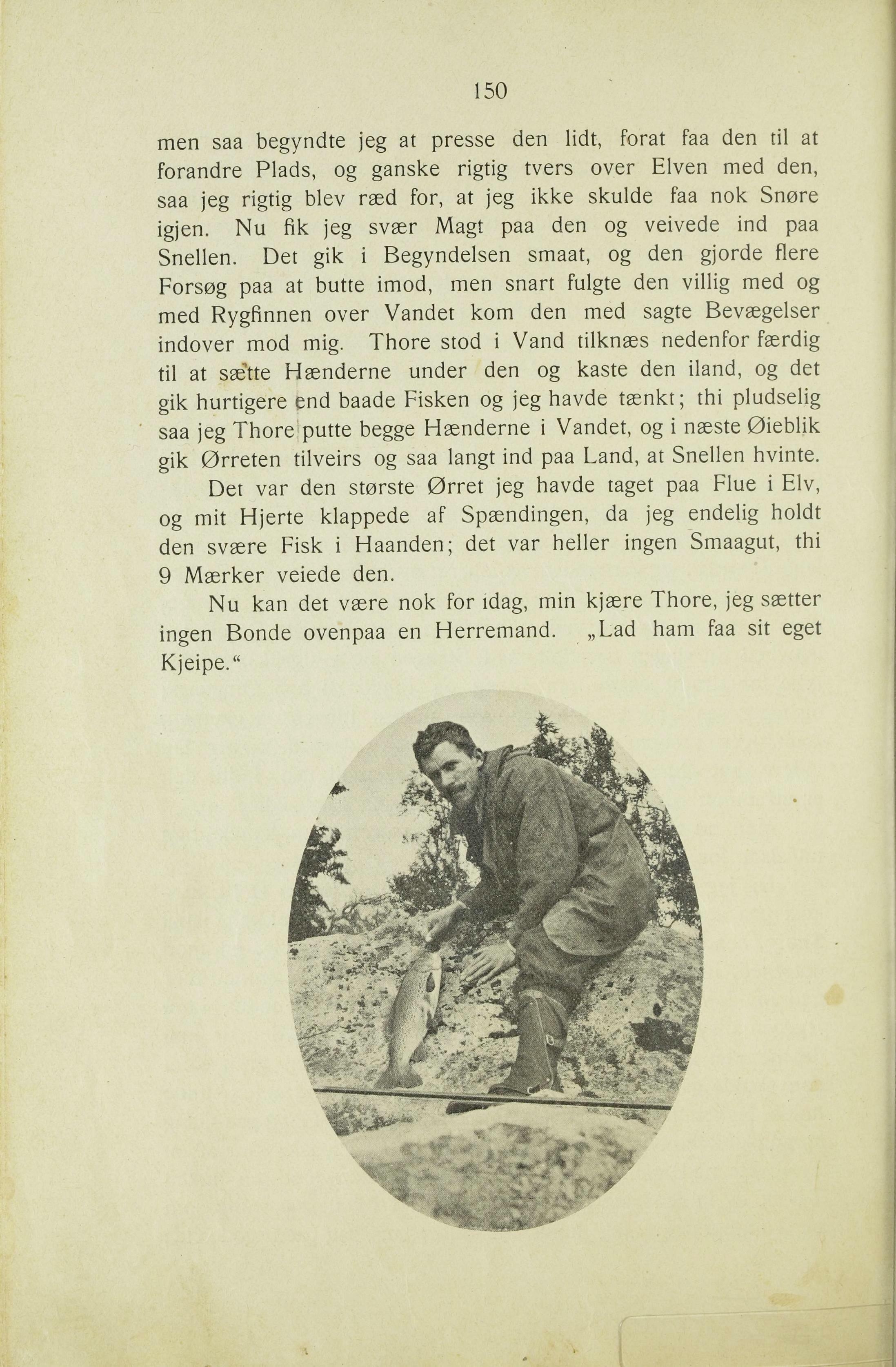 150

men saa begyndte jeg at presse den lidt, forat faa den til at forandre Plads, og ganske rigtig tvers over Elven med den, saa jeg rigtig blev ræd for, at jeg ikke skulde faa nok Snøre igjen. Nu fik jeg svær Magt paa den og veivede ind paa Snellen. Det gik i Begyndelsen smaat, og den gjorde flere Forsøg paa at butte imod, men snart fulgte den villig med og med Rygfinnen over Vandet kom den med sagte Bevægelser indover mod mig. Thore stod i Vand tilknæs nedenfor færdig til at sætte Hænderne under den og kaste den iland, og det gik hurtigere end baade Fisken og jeg havde tænkt; thi pludselig saa jeg Thore putte begge Hænderne i Vandet, og i næste Øieblik gik Ørreten tilveirs og saa langt ind paa Land, at Snellen hvinte.

Det var den største Ørret jeg havde taget paa Flue i Elv, og mit Hjerte klappede af Spændingen, da jeg endelig holdt den svære Fisk i Haanden; det var heller ingen Smaagut, thi 9 Mærker veiede den.

Nu kan det være nok for idag, min kjære Thore, jeg sætter ingen Bonde ovenpaa en Herremand. „Lad ham faa sit eget Kjeipe.“